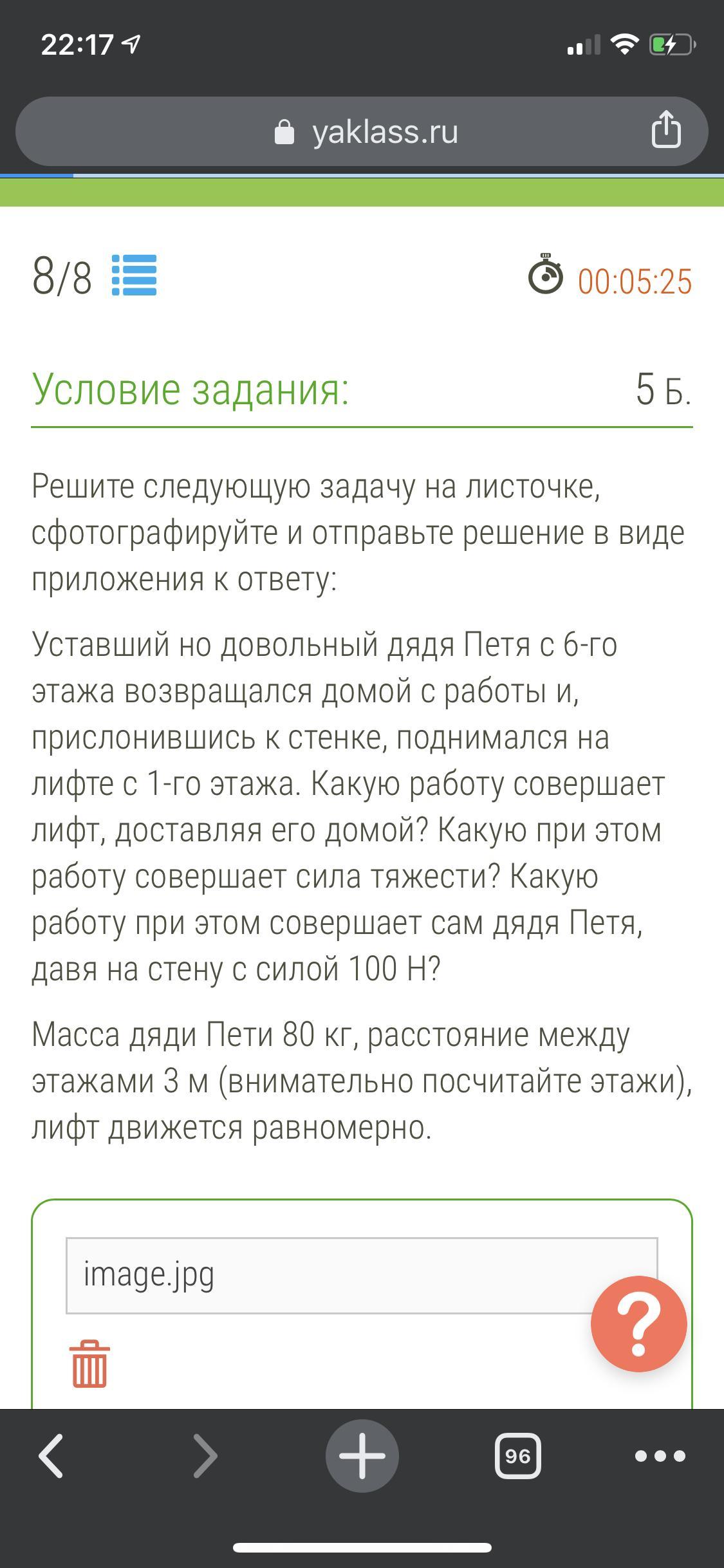 22:17

yaklass.ru

8/8

00:05:25

Условие задания:

5 Б.

Решите следующую задачу на листочке, сфотографируйте и отправьте решение в виде приложения к ответу:

Уставший но довольный дядя Петя с 6-го этажа возвращался домой с работы и, прислонившись к стенке, поднимался на лифте с 1-го этажа. Какую работу совершает лифт, доставляя его домой? Какую при этом работу совершает сила тяжести? Какую работу при этом совершает сам дядя Петя, давя на стену с силой 100 Н?

Масса дяди Пети 80 кг, расстояние между этажами 3 м (внимательно посчитайте этажи), лифт движется равномерно.

image.jpg

?

96